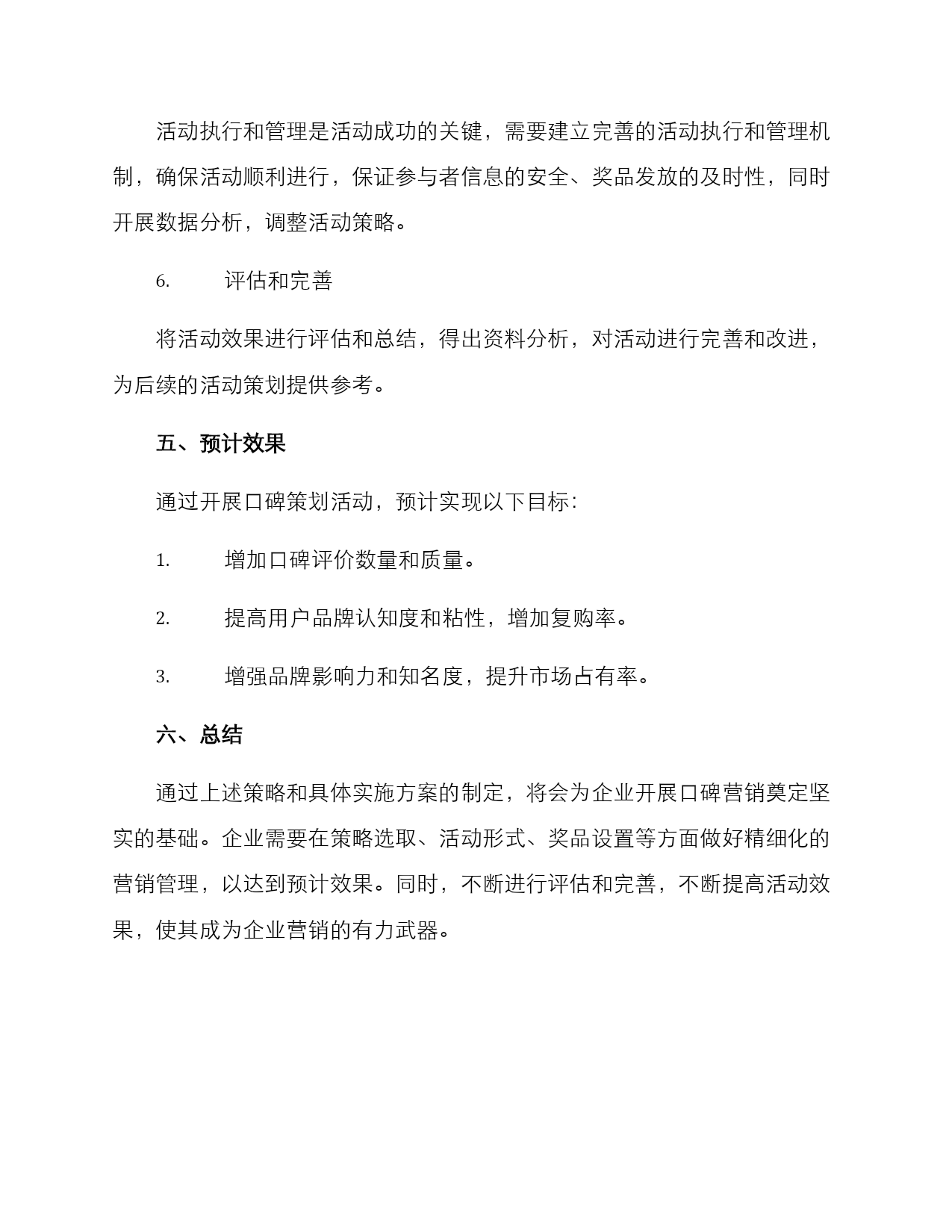 活动执行和管理是活动成功的关键，需要建立完善的活动执行和管理机制，确保活动顺利进行，保证参与者信息的安全、奖品发放的及时性，同时开展数据分析，调整活动策略。

6. 评估和完善

将活动效果进行评估和总结，得出资料分析，对活动进行完善和改进，为后续的活动策划提供参考。

五、预计效果

通过开展口碑策划活动，预计实现以下目标：

1. 增加口碑评价数量和质量。

2. 提高用户品牌认知度和粘性，增加复购率。

3. 增强品牌影响力和知名度，提升市场占有率。

六、总结

通过上述策略和具体实施方案的制定，将会为企业开展口碑营销奠定坚实的基础。企业需要在策略选取、活动形式、奖品设置等方面做好精细化的营销管理，以达到预计效果。同时，不断进行评估和完善，不断提高活动效果，使其成为企业营销的有力武器。